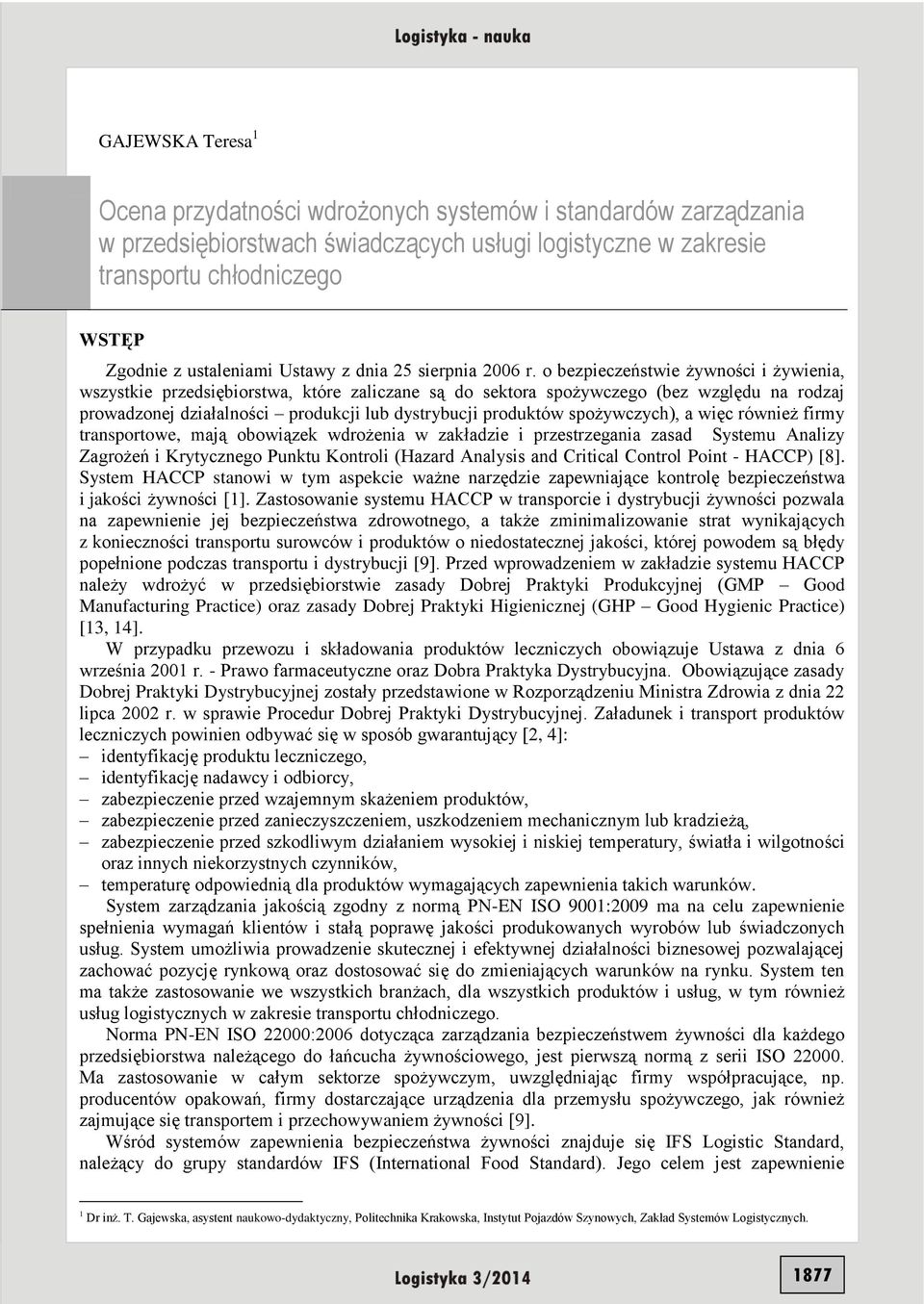 Logistyka - nauka

GAJEWSKA Teresa $^1$

Ocena przydatności wdrożonych systemów i standardów zarządzania w przedsiębiorstwach świadczących usługi logistyczne w zakresie transportu chłodniczego

WSTĘP

Zgodnie z ustaleniami Ustawy z dnia 25 sierpnia 2006 r. o bezpieczeństwie żywności i żywienia, wszystkie przedsiębiorstwa, które zaliczane są do sektora spożywczego (bez względu na rodzaj prowadzonej działalności – produkcji lub dystrybucji produktów spożywczych), a więc również firmy transportowe, mają obowiązek wdrożenia w zakładzie i przestrzegania zasad Systemu Analizy Zagrożeń i Krytycznego Punktu Kontroli (Hazard Analysis and Critical Control Point - HACCP) [8]. System HACCP stanowi w tym aspekcie ważne narzędzie zapewniające kontrolę bezpieczeństwa i jakości żywności [1]. Zastosowanie systemu HACCP w transporcie i dystrybucji żywności pozwala na zapewnienie jej bezpieczeństwa zdrowotnego, a także zminimalizowanie strat wynikających z konieczności transportu surowców i produktów o niedostatecznej jakości, której powodem są błędy popełnione podczas transportu i dystrybucji [9]. Przed wprowadzeniem w zakładzie systemu HACCP należy wdrożyć w przedsiębiorstwie zasady Dobrej Praktyki Produkcyjnej (GMP – Good Manufacturing Practice) oraz zasady Dobrej Praktyki Higienicznej (GHP – Good Hygienic Practice) [13, 14].

W przypadku przewozu i składowania produktów leczniczych obowiązuje Ustawa z dnia 6 września 2001 r. - Prawo farmaceutyczne oraz Dobra Praktyka Dystrybucyjna. Obowiązujące zasady Dobrej Praktyki Dystrybucyjnej zostały przedstawione w Rozporządzeniu Ministra Zdrowia z dnia 22 lipca 2002 r. w sprawie Procedur Dobrej Praktyki Dystrybucyjnej. Załadunek i transport produktów leczniczych powinien odbywać się w sposób gwarantujący [2, 4]:
– identyfikację produktu leczniczego,
– identyfikację nadawcy i odbiorcy,
– zabezpieczenie przed wzajemnym skażeniem produktów,
– zabezpieczenie przed zanieczyszczeniem, uszkodzeniem mechanicznym lub kradzieżą,
– zabezpieczenie przed szkodliwym działaniem wysokiej i niskiej temperatury, światła i wilgotności oraz innych niekorzystnych czynników,
– temperaturę odpowiednią dla produktów wymagających zapewnienia takich warunków.

System zarządzania jakością zgodny z normą PN-EN ISO 9001:2009 ma na celu zapewnienie spełnienia wymagań klientów i stałą poprawę jakości produkowanych wyrobów lub świadczonych usług. System umożliwia prowadzenie skutecznej i efektywnej działalności biznesowej pozwalającej zachować pozycję rynkową oraz dostosować się do zmieniających warunków na rynku. System ten ma także zastosowanie we wszystkich branżach, dla wszystkich produktów i usług, w tym również usług logistycznych w zakresie transportu chłodniczego.

Norma PN-EN ISO 22000:2006 dotycząca zarządzania bezpieczeństwem żywności dla każdego przedsiębiorstwa należącego do łańcucha żywnościowego, jest pierwszą normą z serii ISO 22000. Ma zastosowanie w całym sektorze spożywczym, uwzględniając firmy współpracujące, np. producentów opakowań, firmy dostarczające urządzenia dla przemysłu spożywczego, jak również zajmujące się transportem i przechowywaniem żywności [9].

Wśród systemów zapewnienia bezpieczeństwa żywności znajduje się IFS Logistic Standard, należący do grupy standardów IFS (International Food Standard). Jego celem jest zapewnienie

$^1$ Dr inż. T. Gajewska, asystent naukowo-dydaktyczny, Politechnika Krakowska, Instytut Pojazdów Szynowych, Zakład Systemów Logistycznych.

Logistyka 3/2014

1877